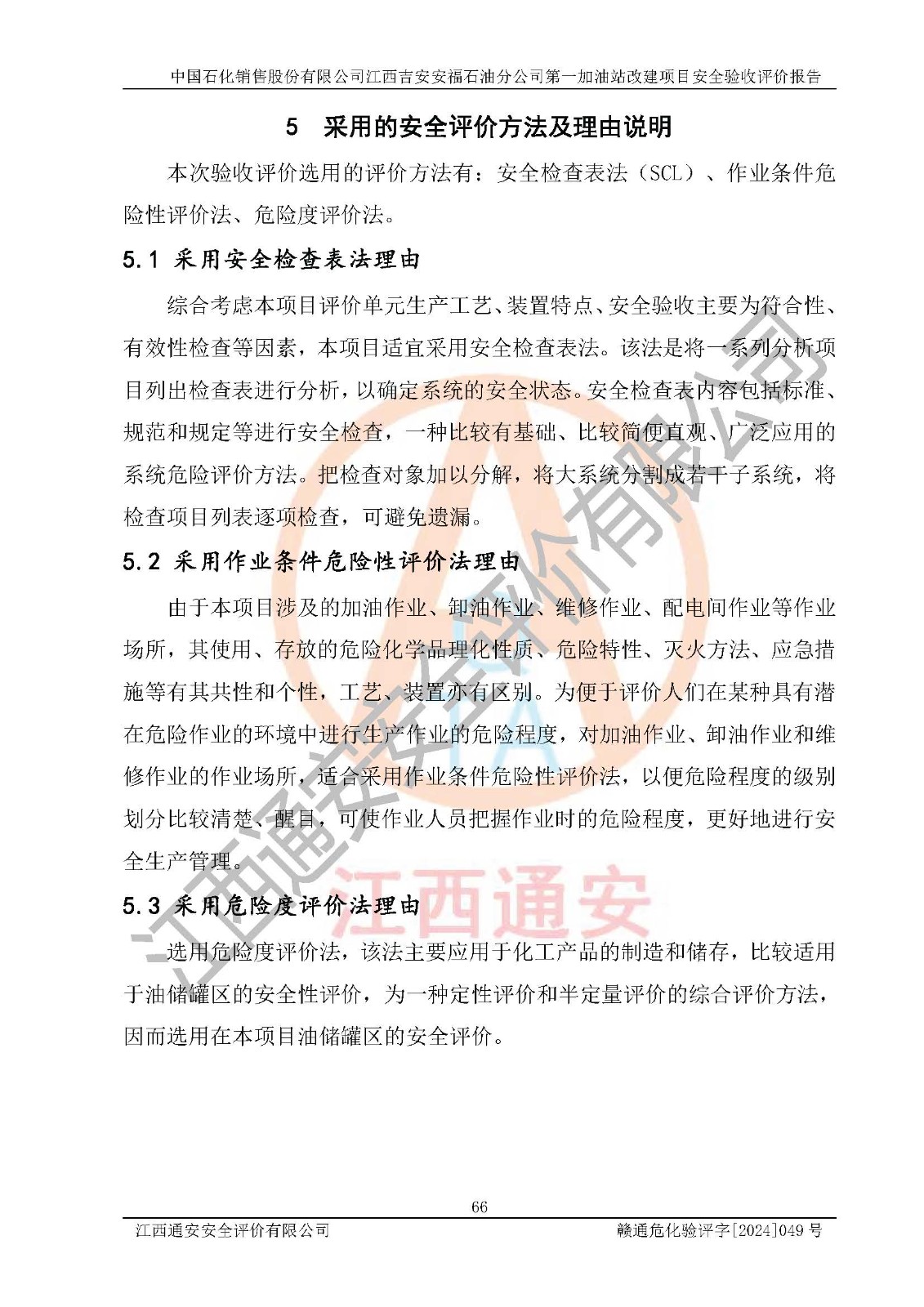 中国石化销售股份有限公司江西吉安安福石油分公司第一加油站改建项目安全验收评价报告

5 采用的安全评价方法及理由说明

本次验收评价选用的评价方法有：安全检查表法（SCL）、作业条件危险性评价法、危险度评价法。

5.1 采用安全检查表法理由

综合考虑本项目评价单元生产工艺、装置特点、安全验收主要为符合性、有效性检查等因素，本项目适宜采用安全检查表法。该法是将一系列分析项目列出检查表进行分析，以确定系统的安全状态。安全检查表内容包括标准、规范和规定等进行安全检查，一种比较有基础、比较简便直观、广泛应用的系统危险评价方法。把检查对象加以分解，将大系统分割成若干子系统，将检查项目列表逐项检查，可避免遗漏。

5.2 采用作业条件危险性评价法理由

由于本项目涉及的加油作业、卸油作业、维修作业、配电间作业等作业场所，其使用、存放的危险化学品理化性质、危险特性、灭火方法、应急措施等有其共性和个性，工艺、装置亦有区别。为便于评价人们在某种具有潜在危险作业的环境中进行生产作业的危险程度，对加油作业、卸油作业和维修作业的作业场所，适合采用作业条件危险性评价法，以便危险程度的级别划分比较清楚、醒目，可使作业人员把握作业时的危险程度，更好地进行安全生产管理。

5.3 采用危险度评价法理由

选用危险度评价法，该法主要应用于化工产品的制造和储存，比较适用于油储罐区的安全性评价，为一种定性评价和半定量评价的综合评价方法，因而选用在本项目油储罐区的安全评价。

江西通安安全评价有限公司

江西通安

66

江西通安安全评价有限公司 赣通危化验评字[2024]049 号